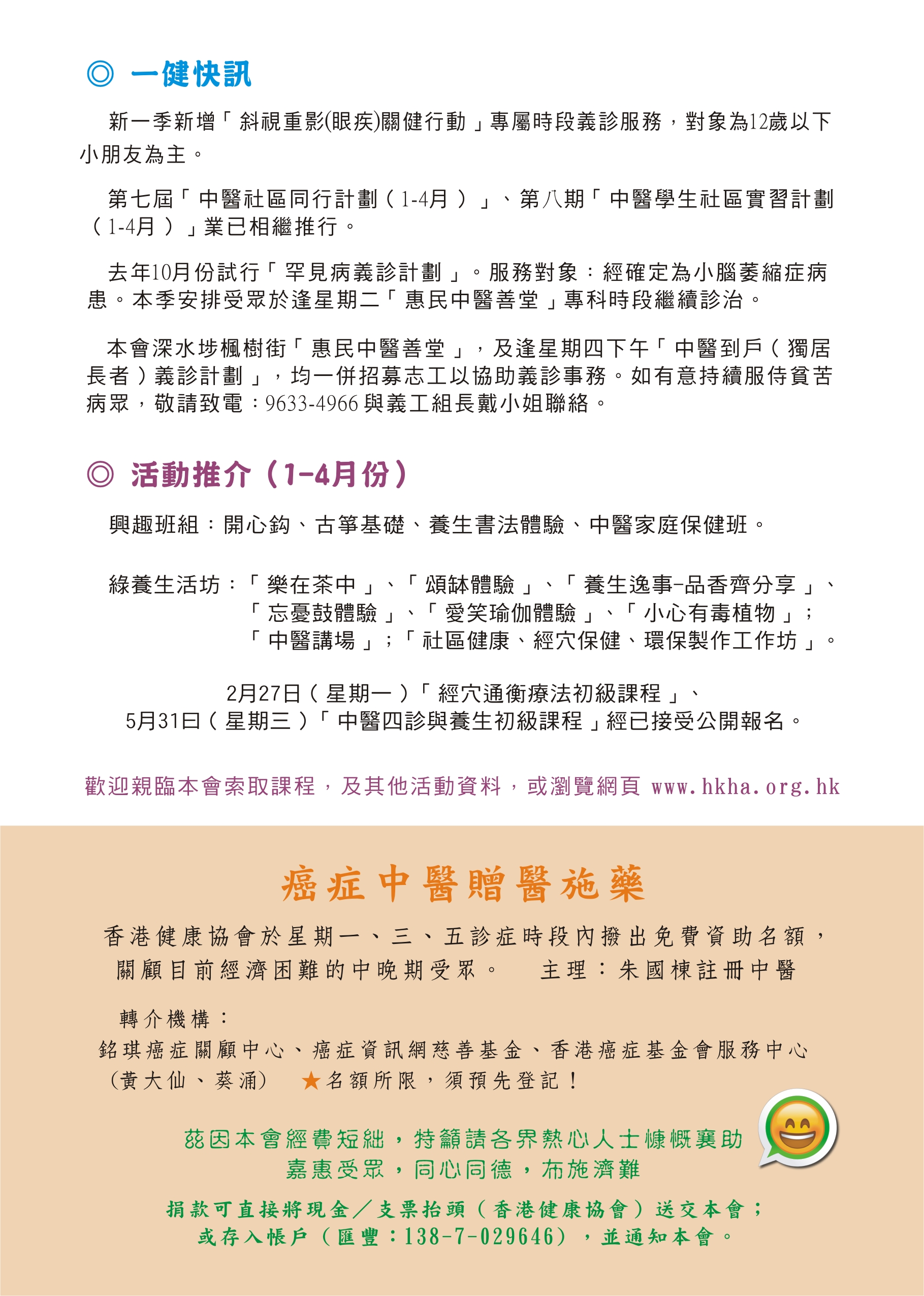 ◎ 一健快訊

新一季新增「斜視重影(眼疾)關健行動」專屬時段義診服務，對象為12歲以下小朋友為主。

第七屆「中醫社區同行計劃（1-4月）」、第八期「中醫學生社區實習計劃（1-4月）」業已相繼推行。

去年10月份試行「罕見病義診計劃」。服務對象：經確定為小腦萎縮症病患。本季安排受眾於逢星期二「惠民中醫善堂」專科時段繼續診治。

本會深水埗楓樹街「惠民中醫善堂」，及逢星期四下午「中醫到戶（獨居長者）義診計劃」，均一併招募志工以協助義診事務。如有意持續服侍貧苦病眾，敬請致電：9633-4966 與義工組長戴小姐聯絡。

◎ 活動推介（1-4月份）

興趣班組：開心鈎、古箏基礎、養生書法體驗、中醫家庭保健班。

綠養生活坊：「樂在茶中」、「頌缽體驗」、「養生逸事-品香齊分享」、「忘憂鼓體驗」、「愛笑瑜伽體驗」、「小心有毒植物」；「中醫講場」；「社區健康、經穴保健、環保製作工作坊」。

2月27日（星期一）「經穴通衡療法初級課程」、
5月31日（星期三）「中醫四診與養生初級課程」經已接受公開報名。

歡迎親臨本會索取課程，及其他活動資料，或瀏覽網頁 www.hkha.org.hk

癌症中醫贈醫施藥

香港健康協會於星期一、三、五診症時段內撥出免費資助名額，關顧目前經濟困難的中晚期受眾。 主理：朱國棟註冊中醫

轉介機構：
銘琪癌症關顧中心、癌症資訊網慈善基金、香港癌症基金會服務中心（黃大仙、葵涌） ★名額所限，須預先登記！

茲因本會經費短絀，特籲請各界熱心人士慷慨襄助
嘉惠受眾，同心同德，布施濟難

捐款可直接將現金／支票抬頭（香港健康協會）送交本會；
或存入帳戶（匯豐：138-7-029646），並通知本會。